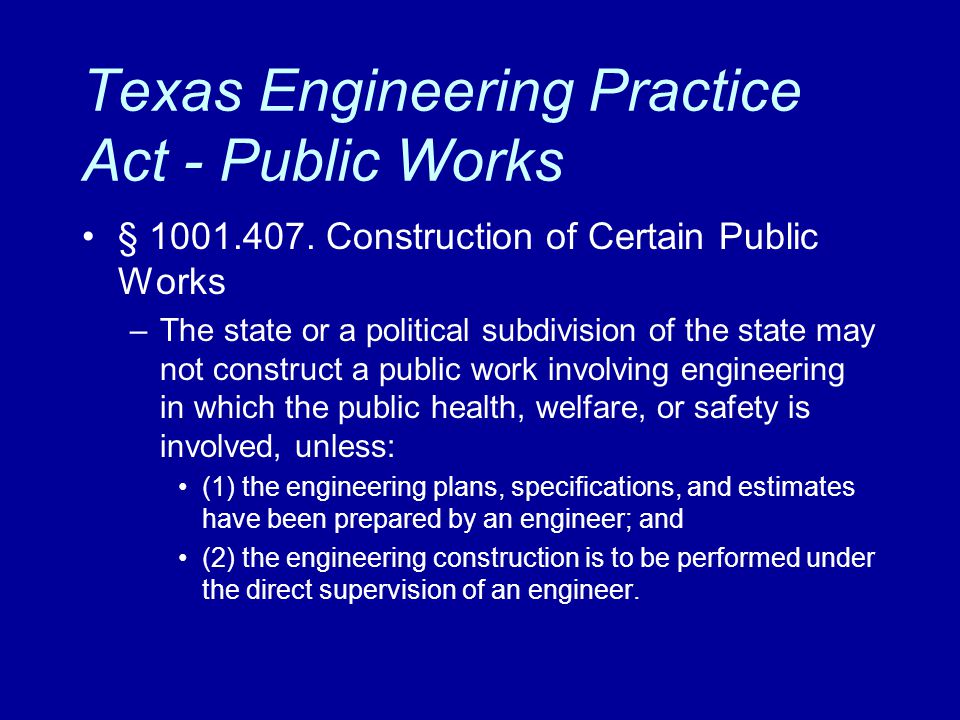 Texas Engineering Practice Act - Public Works

• § 1001.407. Construction of Certain Public Works

– The state or a political subdivision of the state may not construct a public work involving engineering in which the public health, welfare, or safety is involved, unless:

• (1) the engineering plans, specifications, and estimates have been prepared by an engineer; and

• (2) the engineering construction is to be performed under the direct supervision of an engineer.